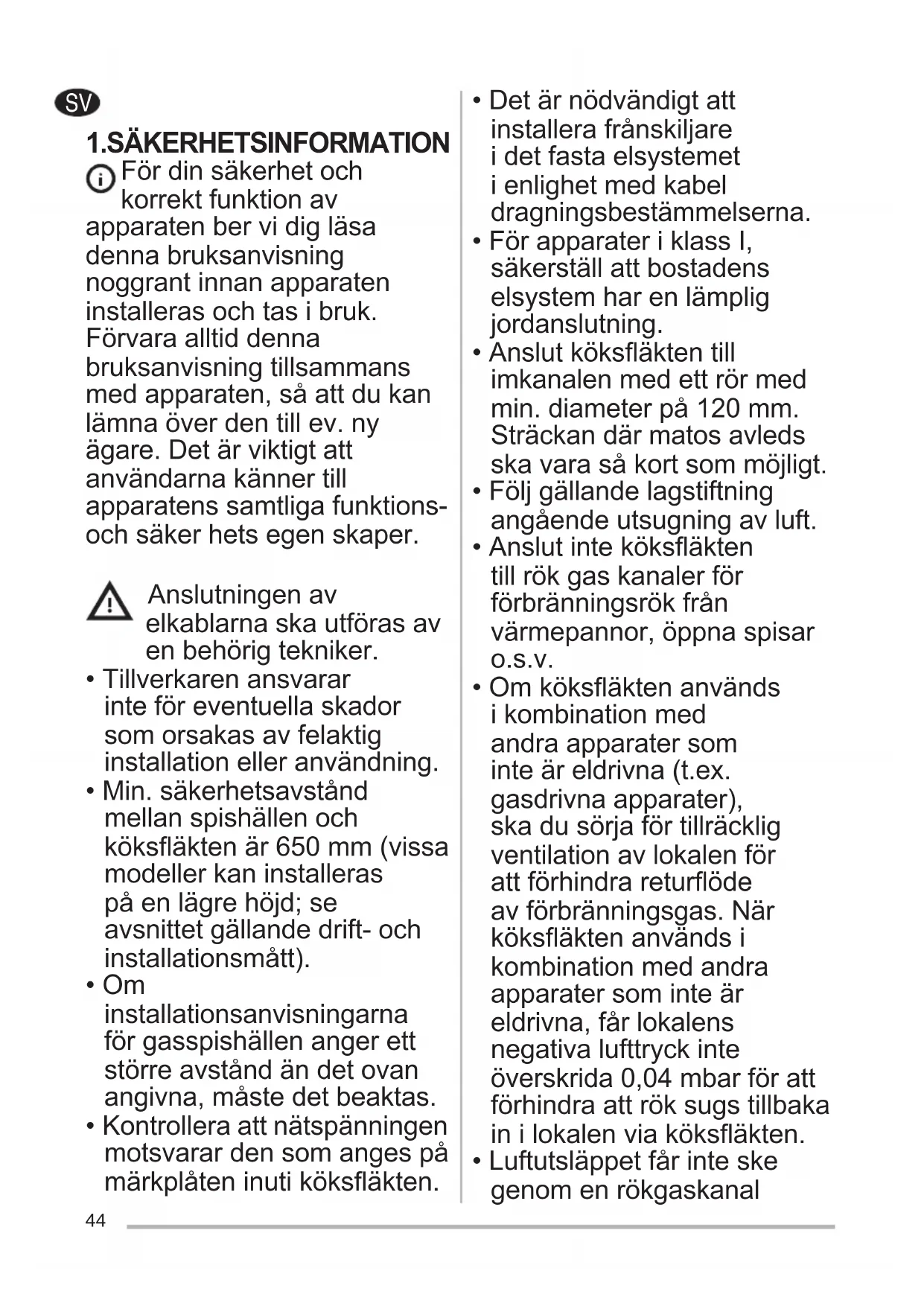 SV

1.SÄKERHETSINFORMATION

För din säkerhet och korrekt funktion av apparaten ber vi dig läsa denna bruksanvisning noggrant innan apparaten installeras och tas i bruk. Förvara alltid denna bruksanvisning tillsammans med apparaten, så att du kan lämna över den till ev. ny ägare. Det är viktigt att användarna känner till apparatens samtliga funktions- och säker hets egen skaper.

Anslutningen av elkablarna ska utföras av en behörig tekniker.

• Tillverkaren ansvarar inte för eventuella skador som orsakas av felaktig installation eller användning.
• Min. säkerhetsavstånd mellan spishällen och köksfläkten är 650 mm (vissa modeller kan installeras på en lägre höjd; se avsnittet gällande drift- och installationsmått).
• Om installationsanvisningarna för gasspishällen anger ett större avstånd än det ovan angivna, måste det beaktas.
• Kontrollera att nätspänningen motsvarar den som anges på märkplåten inuti köksfläkten.
• Det är nödvändigt att installera frånskiljare i det fasta elsystemet i enlighet med kabel dragningsbestämmelserna.
• För apparater i klass I, säkerställ att bostadens elsystem har en lämplig jordanslutning.
• Anslut köksfläkten till imkanalen med ett rör med min. diameter på 120 mm. Sträckan där matos avleds ska vara så kort som möjligt.
• Följ gällande lagstiftning angående utsugning av luft.
• Anslut inte köksfläkten till rök gas kanaler för förbränningsrök från värmepannor, öppna spisar o.s.v.
• Om köksfläkten används i kombination med andra apparater som inte är eldrivna (t.ex. gasdrivna apparater), ska du sörja för tillräcklig ventilation av lokalen för att förhindra returflöde av förbränningsgas. När köksfläkten används i kombination med andra apparater som inte är eldrivna, får lokalens negativa lufttryck inte överskrida 0,04 mbar för att förhindra att rök sugs tillbaka in i lokalen via köksfläkten.
• Luftutsläppet får inte ske genom en rökgaskanal

44